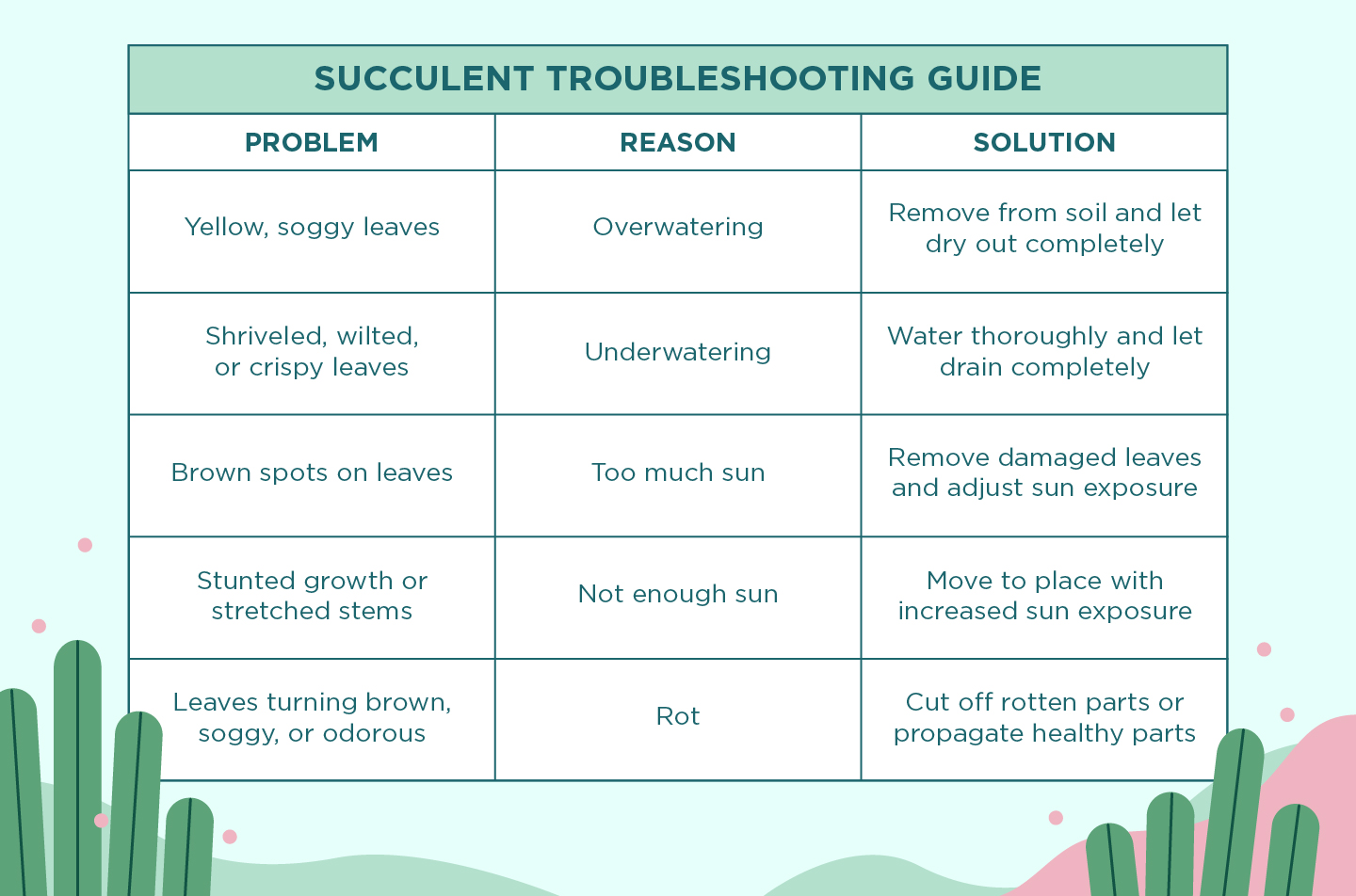 SUCCULENT TROUBLESHOOTING GUIDE

| PROBLEM | REASON | SOLUTION |
|---|---|---|
| Yellow, soggy leaves | Overwatering | Remove from soil and let dry out completely |
| Shriveled, wilted, or crispy leaves | Underwatering | Water thoroughly and let drain completely |
| Brown spots on leaves | Too much sun | Remove damaged leaves and adjust sun exposure |
| Stunted growth or stretched stems | Not enough sun | Move to place with increased sun exposure |
| Leaves turning brown, soggy, or odorous | Rot | Cut off rotten parts or propagate healthy parts |